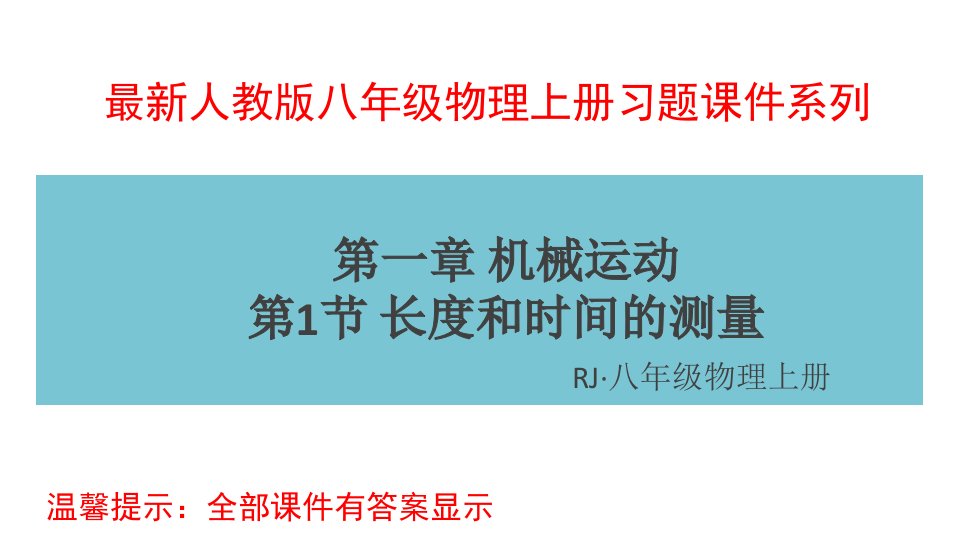 最新人教版八年级物理上册习题课件系列

第一章 机械运动
第1节 长度和时间的测量

RJ·八年级物理上册

温馨提示：全部课件有答案显示